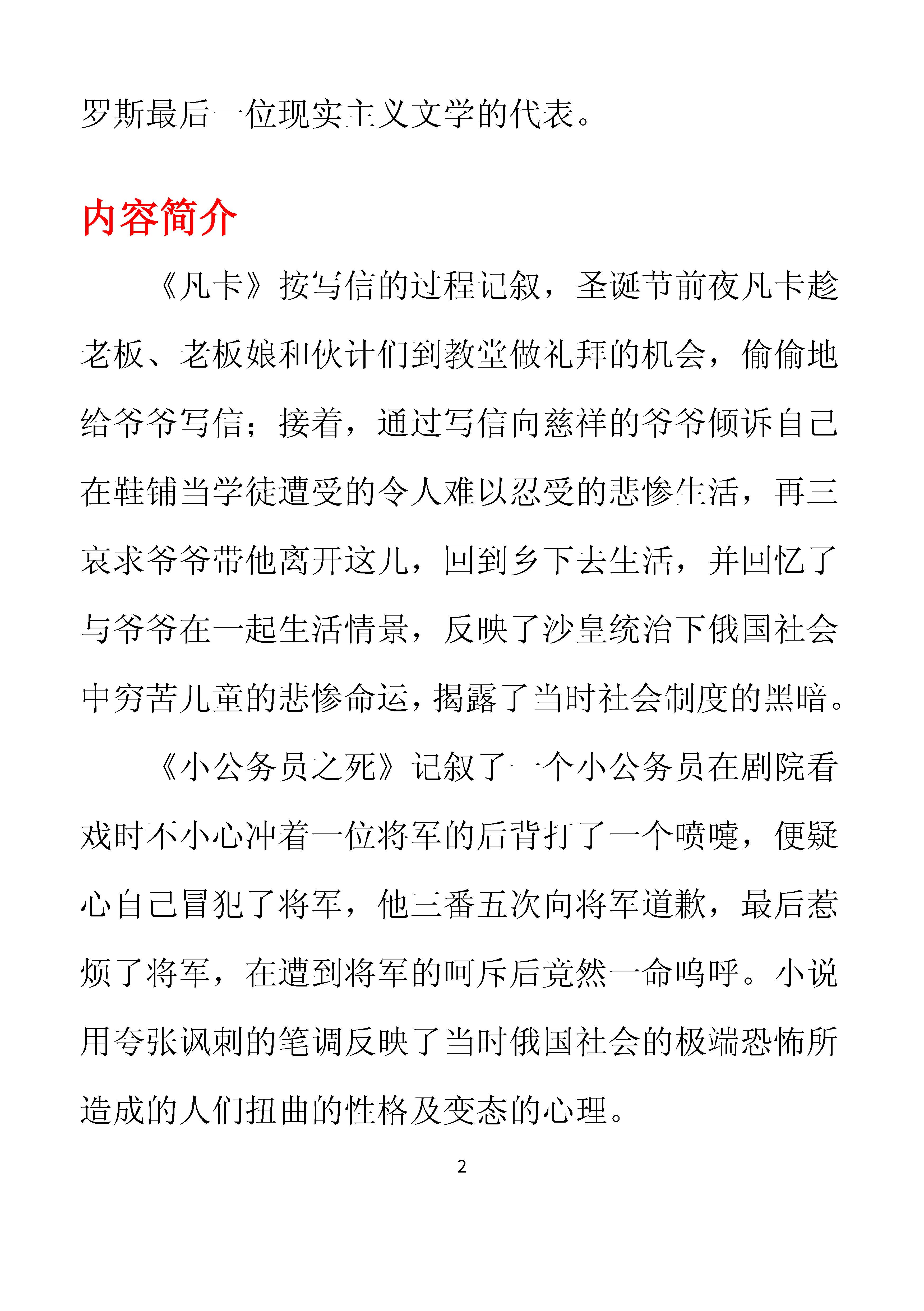 罗斯最后一位现实主义文学的代表。

内容简介

《凡卡》按写信的过程记叙，圣诞节前夜凡卡趁老板、老板娘和伙计们到教堂做礼拜的机会，偷偷地给爷爷写信；接着，通过写信向慈祥的爷爷倾诉自己在鞋铺当学徒遭受的令人难以忍受的悲惨生活，再三哀求爷爷带他离开这儿，回到乡下去生活，并回忆了与爷爷在一起生活情景，反映了沙皇统治下俄国社会中穷苦儿童的悲惨命运，揭露了当时社会制度的黑暗。

《小公务员之死》记叙了一个小公务员在剧院看戏时不小心冲着一位将军的后背打了一个喷嚏，便疑心自己冒犯了将军，他三番五次向将军道歉，最后惹烦了将军，在遭到将军的呵斥后竟然一命呜呼。小说用夸张讽刺的笔调反映了当时俄国社会的极端恐怖所造成的人们扭曲的性格及变态的心理。

2